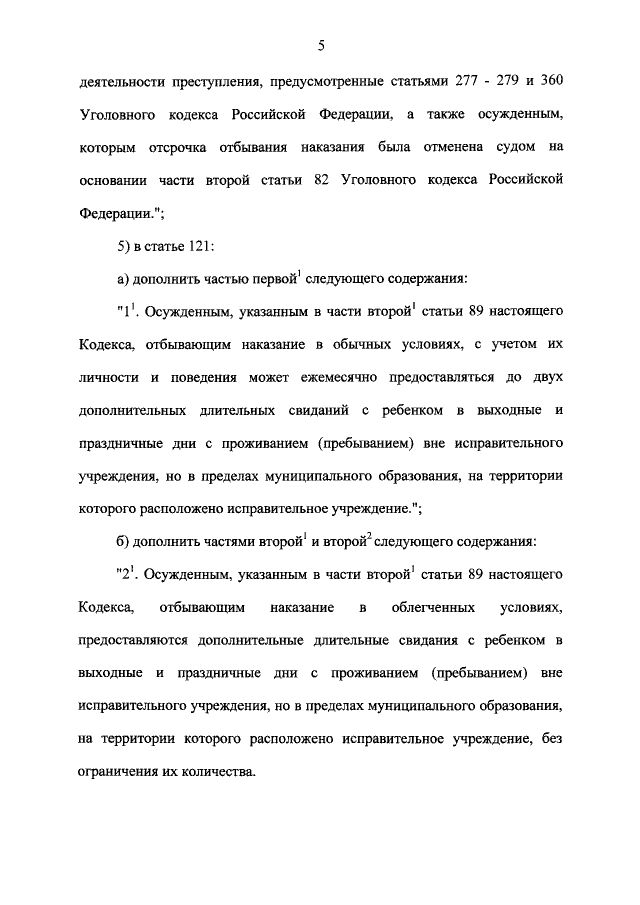 5

деятельности преступления, предусмотренные статьями 277 - 279 и 360 Уголовного кодекса Российской Федерации, а также осужденным, которым отсрочка отбывания наказания была отменена судом на основании части второй статьи 82 Уголовного кодекса Российской Федерации.";

5) в статье 121:

а) дополнить частью первой$^1$ следующего содержания:

"1$^1$. Осужденным, указанным в части второй$^1$ статьи 89 настоящего Кодекса, отбывающим наказание в обычных условиях, с учетом их личности и поведения может ежемесячно предоставляться до двух дополнительных длительных свиданий с ребенком в выходные и праздничные дни с проживанием (пребыванием) вне исправительного учреждения, но в пределах муниципального образования, на территории которого расположено исправительное учреждение.";

б) дополнить частями второй$^1$ и второй$^2$ следующего содержания:

"2$^1$. Осужденным, указанным в части второй$^1$ статьи 89 настоящего Кодекса, отбывающим наказание в облегченных условиях, предоставляются дополнительные длительные свидания с ребенком в выходные и праздничные дни с проживанием (пребыванием) вне исправительного учреждения, но в пределах муниципального образования, на территории которого расположено исправительное учреждение, без ограничения их количества.